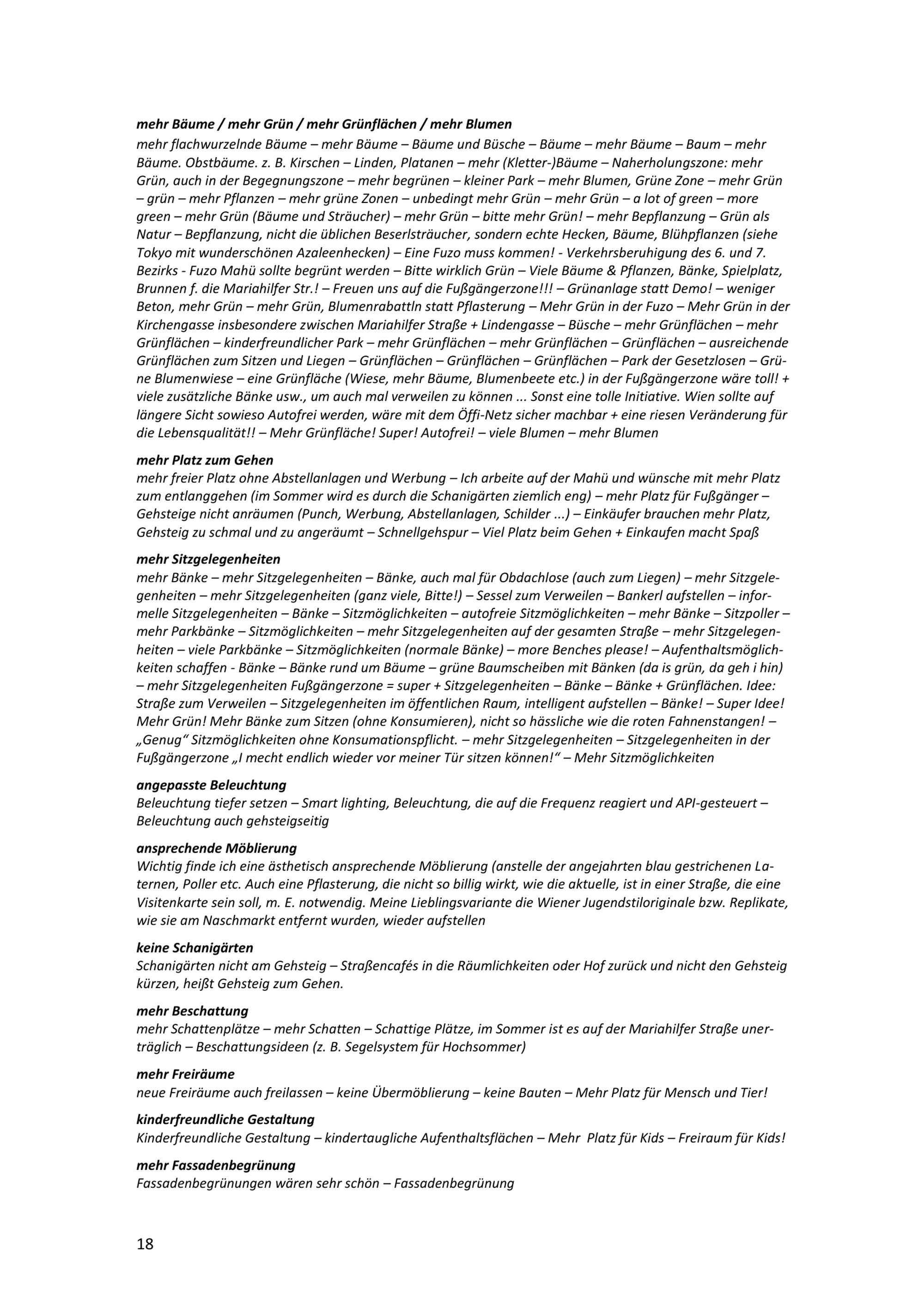 mehr Bäume / mehr Grün / mehr Grünflächen / mehr Blumen
mehr flachwurzelnde Bäume – mehr Bäume – Bäume und Büsche – Bäume – mehr Bäume – Baum – mehr Bäume. Obstbäume. z. B. Kirschen – Linden, Platanen – mehr (Kletter-)Bäume – Naherholungszone: mehr Grün, auch in der Begegnungszone – mehr begrünen – kleiner Park – mehr Blumen, Grüne Zone – mehr Grün – grün – mehr Pflanzen – mehr grüne Zonen – unbedingt mehr Grün – mehr Grün – a lot of green – more green – mehr Grün (Bäume und Sträucher) – mehr Grün – bitte mehr Grün! – mehr Bepflanzung – Grün als Natur – Bepflanzung, nicht die üblichen Beserlsträucher, sondern echte Hecken, Bäume, Blühpflanzen (siehe Tokyo mit wunderschönen Azaleenhecken) – Eine Fuzo muss kommen! - Verkehrsberuhigung des 6. und 7. Bezirks - Fuzo Mahü sollte begrünt werden – Bitte wirklich Grün – Viele Bäume & Pflanzen, Bänke, Spielplatz, Brunnen f. die Mariahilfer Str.! – Freuen uns auf die Fußgängerzone!!! – Grünanlage statt Demo! – weniger Beton, mehr Grün – mehr Grün, Blumenrabattln statt Pflasterung – Mehr Grün in der Fuzo – Mehr Grün in der Kirchengasse insbesondere zwischen Mariahilfer Straße + Lindengasse – Büsche – mehr Grünflächen – mehr Grünflächen – kinderfreundlicher Park – mehr Grünflächen – mehr Grünflächen – Grünflächen – ausreichende Grünflächen zum Sitzen und Liegen – Grünflächen – Grünflächen – Grünflächen – Park der Gesetzlosen – Grüne Blumenwiese – eine Grünfläche (Wiese, mehr Bäume, Blumenbeete etc.) in der Fußgängerzone wäre toll! + viele zusätzliche Bänke usw., um auch mal verweilen zu können ... Sonst eine tolle Initiative. Wien sollte auf längere Sicht sowieso Autofrei werden, wäre mit dem Öffi-Netz sicher machbar + eine riesen Veränderung für die Lebensqualität!! – Mehr Grünfläche! Super! Autofrei! – viele Blumen – mehr Blumen

mehr Platz zum Gehen
mehr freier Platz ohne Abstellanlagen und Werbung – Ich arbeite auf der Mahü und wünsche mit mehr Platz zum entlanggehen (im Sommer wird es durch die Schanigärten ziemlich eng) – mehr Platz für Fußgänger – Gehsteige nicht anräumen (Punch, Werbung, Abstellanlagen, Schilder ...) – Einkäufer brauchen mehr Platz, Gehsteig zu schmal und zu angeräumt – Schnellgehspur – Viel Platz beim Gehen + Einkaufen macht Spaß

mehr Sitzgelegenheiten
mehr Bänke – mehr Sitzgelegenheiten – Bänke, auch mal für Obdachlose (auch zum Liegen) – mehr Sitzgelegenheiten – mehr Sitzgelegenheiten (ganz viele, Bitte!) – Sessel zum Verweilen – Bankerl aufstellen – informelle Sitzgelegenheiten – Bänke – Sitzmöglichkeiten – autofreie Sitzmöglichkeiten – mehr Bänke – Sitzpoller – mehr Parkbänke – Sitzmöglichkeiten – mehr Sitzgelegenheiten auf der gesamten Straße – mehr Sitzgelegenheiten – viele Parkbänke – Sitzmöglichkeiten (normale Bänke) – more Benches please! – Aufenthaltsmöglichkeiten schaffen - Bänke – Bänke rund um Bäume – grüne Baumscheiben mit Bänken (da is grün, da geh i hin) – mehr Sitzgelegenheiten Fußgängerzone = super + Sitzgelegenheiten – Bänke – Bänke + Grünflächen. Idee: Straße zum Verweilen – Sitzgelegenheiten im öffentlichen Raum, intelligent aufstellen – Bänke! – Super Idee! Mehr Grün! Mehr Bänke zum Sitzen (ohne Konsumieren), nicht so hässliche wie die roten Fahnenstangen! – „Genug“ Sitzmöglichkeiten ohne Konsumationspflicht. – mehr Sitzgelegenheiten – Sitzgelegenheiten in der Fußgängerzone „I mecht endlich wieder vor meiner Tür sitzen können!“ – Mehr Sitzmöglichkeiten

angepasste Beleuchtung
Beleuchtung tiefer setzen – Smart lighting, Beleuchtung, die auf die Frequenz reagiert und API-gesteuert – Beleuchtung auch gehsteigseitig

ansprechende Möblierung
Wichtig finde ich eine ästhetisch ansprechende Möblierung (anstelle der angejahrten blau gestrichenen Laternen, Poller etc. Auch eine Pflasterung, die nicht so billig wirkt, wie die aktuelle, ist in einer Straße, die eine Visitenkarte sein soll, m. E. notwendig. Meine Lieblingsvariante die Wiener Jugendstiloriginale bzw. Replikate, wie sie am Naschmarkt entfernt wurden, wieder aufstellen

keine Schanigärten
Schanigärten nicht am Gehsteig – Straßencafés in die Räumlichkeiten oder Hof zurück und nicht den Gehsteig kürzen, heißt Gehsteig zum Gehen.

mehr Beschattung
mehr Schattenplätze – mehr Schatten – Schattige Plätze, im Sommer ist es auf der Mariahilfer Straße unerträglich – Beschattungsideen (z. B. Segelsystem für Hochsommer)

mehr Freiräume
neue Freiräume auch freilassen – keine Übermöblierung – keine Bauten – Mehr Platz für Mensch und Tier!

kinderfreundliche Gestaltung
Kinderfreundliche Gestaltung – kindertaugliche Aufenthaltsflächen – Mehr Platz für Kids – Freiraum für Kids!

mehr Fassadenbegrünung
Fassadenbegrünungen wären sehr schön – Fassadenbegrünung

18